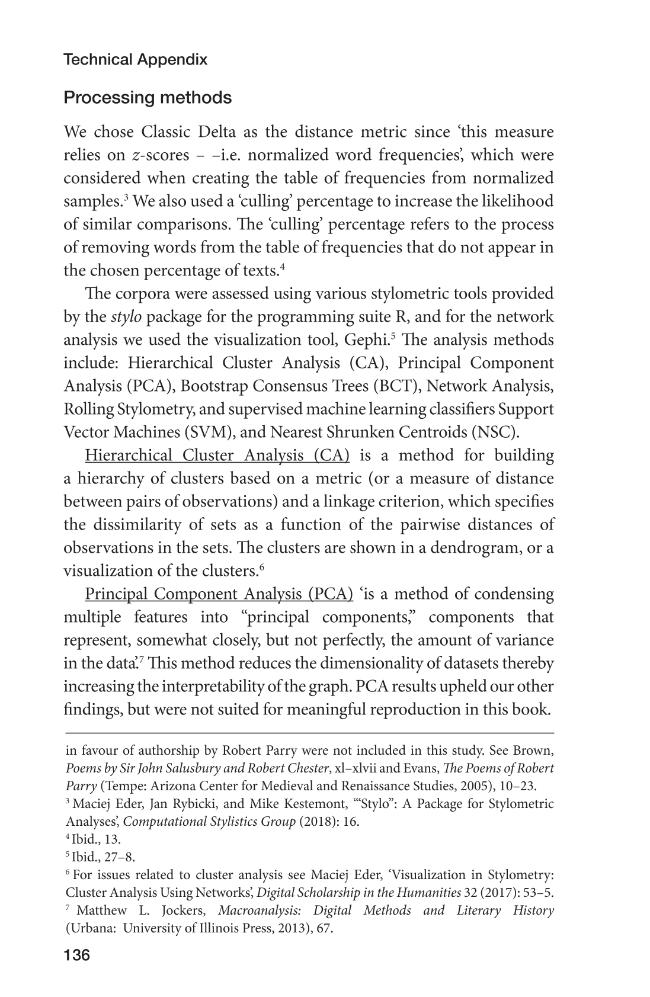 Technical Appendix

Processing methods

We chose Classic Delta as the distance metric since 'this measure relies on z-scores – –i.e. normalized word frequencies', which were considered when creating the table of frequencies from normalized samples.$^{3}$ We also used a 'culling' percentage to increase the likelihood of similar comparisons. The 'culling' percentage refers to the process of removing words from the table of frequencies that do not appear in the chosen percentage of texts.$^{4}$

The corpora were assessed using various stylometric tools provided by the stylo package for the programming suite R, and for the network analysis we used the visualization tool, Gephi.$^{5}$ The analysis methods include: Hierarchical Cluster Analysis (CA), Principal Component Analysis (PCA), Bootstrap Consensus Trees (BCT), Network Analysis, Rolling Stylometry, and supervised machine learning classifiers Support Vector Machines (SVM), and Nearest Shrunken Centroids (NSC).

Hierarchical Cluster Analysis (CA) is a method for building a hierarchy of clusters based on a metric (or a measure of distance between pairs of observations) and a linkage criterion, which specifies the dissimilarity of sets as a function of the pairwise distances of observations in the sets. The clusters are shown in a dendrogram, or a visualization of the clusters.$^{6}$

Principal Component Analysis (PCA) 'is a method of condensing multiple features into "principal components," components that represent, somewhat closely, but not perfectly, the amount of variance in the data'.$^{7}$ This method reduces the dimensionality of datasets thereby increasing the interpretability of the graph. PCA results upheld our other findings, but were not suited for meaningful reproduction in this book.

in favour of authorship by Robert Parry were not included in this study. See Brown, Poems by Sir John Salusbury and Robert Chester, xl–xlvii and Evans, The Poems of Robert Parry (Tempe: Arizona Center for Medieval and Renaissance Studies, 2005), 10–23.

$^{3}$ Maciej Eder, Jan Rybicki, and Mike Kestemont, '"Stylo": A Package for Stylometric Analyses', Computational Stylistics Group (2018): 16.

$^{4}$ Ibid., 13.

$^{5}$ Ibid., 27–8.

$^{6}$ For issues related to cluster analysis see Maciej Eder, 'Visualization in Stylometry: Cluster Analysis Using Networks', Digital Scholarship in the Humanities 32 (2017): 53–5.

$^{7}$ Matthew L. Jockers, Macroanalysis: Digital Methods and Literary History (Urbana: University of Illinois Press, 2013), 67.

136